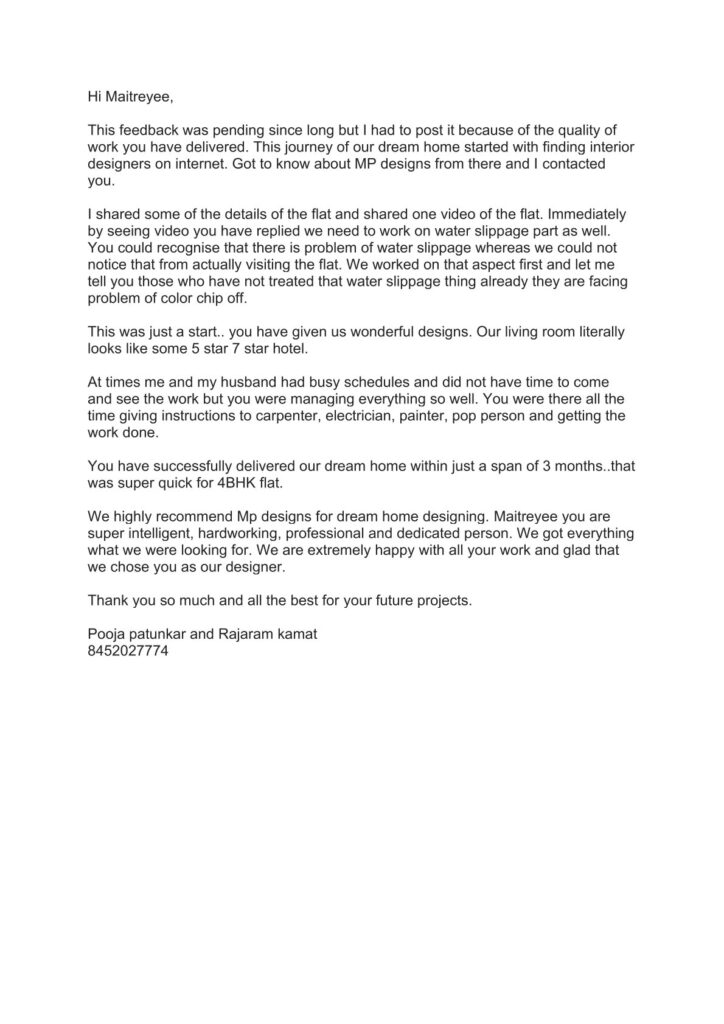 Hi Maitreyee,

This feedback was pending since long but I had to post it because of the quality of work you have delivered. This journey of our dream home started with finding interior designers on internet. Got to know about MP designs from there and I contacted you.

I shared some of the details of the flat and shared one video of the flat. Immediately by seeing video you have replied we need to work on water slippage part as well. You could recognise that there is problem of water slippage whereas we could not notice that from actually visiting the flat. We worked on that aspect first and let me tell you those who have not treated that water slippage thing already they are facing problem of color chip off.

This was just a start.. you have given us wonderful designs. Our living room literally looks like some 5 star 7 star hotel.

At times me and my husband had busy schedules and did not have time to come and see the work but you were managing everything so well. You were there all the time giving instructions to carpenter, electrician, painter, pop person and getting the work done.

You have successfully delivered our dream home within just a span of 3 months..that was super quick for 4BHK flat.

We highly recommend Mp designs for dream home designing. Maitreyee you are super intelligent, hardworking, professional and dedicated person. We got everything what we were looking for. We are extremely happy with all your work and glad that we chose you as our designer.

Thank you so much and all the best for your future projects.

Pooja patunkar and Rajaram kamat
8452027774